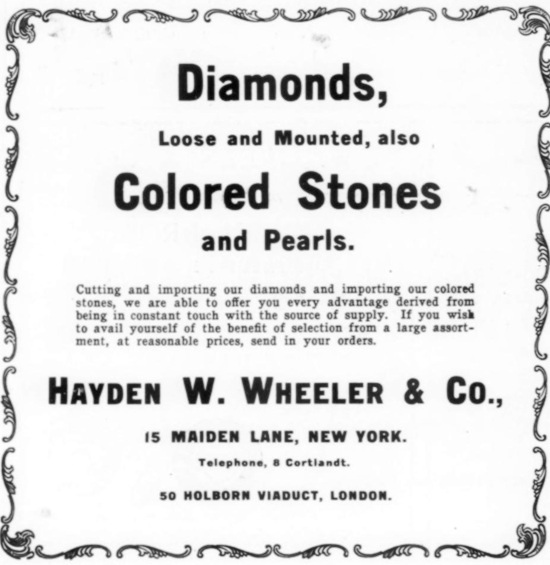 Diamonds,

Loose and Mounted, also

Colored Stones

and Pearls.

Cutting and importing our diamonds and importing our colored stones, we are able to offer you every advantage derived from being in constant touch with the source of supply. If you wish to avail yourself of the benefit of selection from a large assortment, at reasonable prices, send in your orders.

HAYDEN W. WHEELER & CO.,

15 MAIDEN LANE, NEW YORK.

Telephone, 8 Cortlandt.

50 HOLBORN VIADUCT, LONDON.